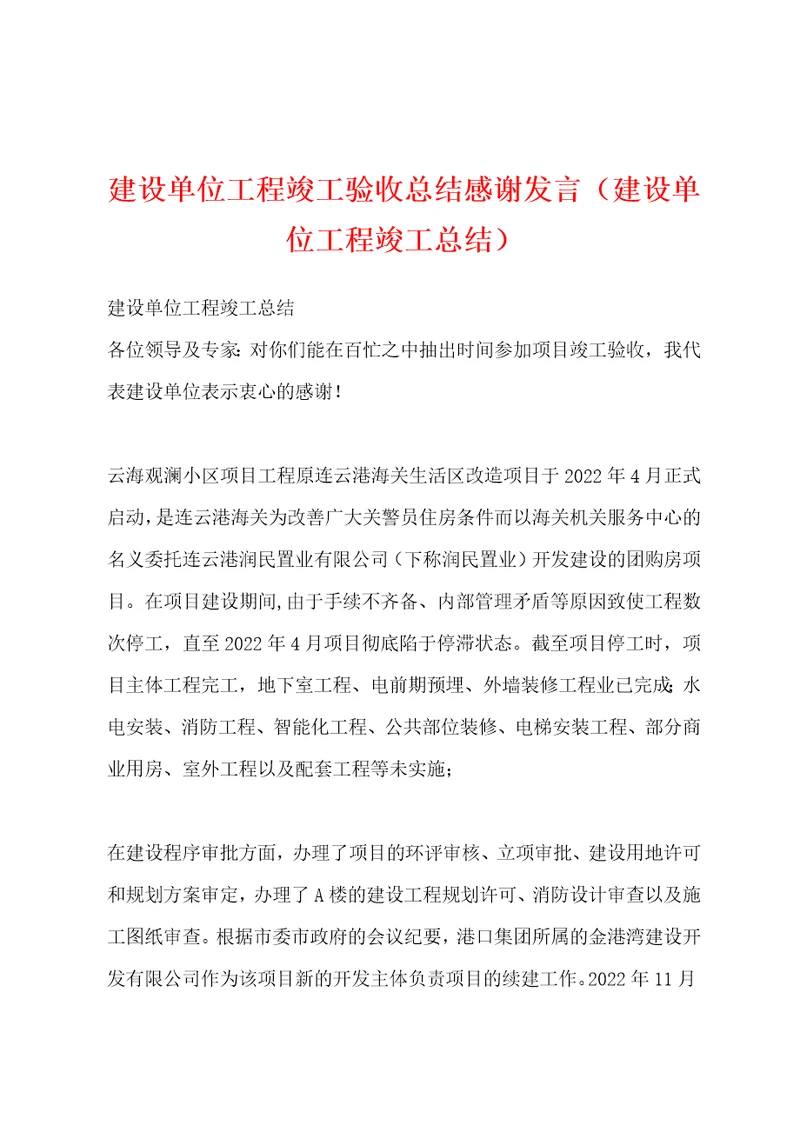 建设单位工程竣工验收总结感谢发言（建设单位工程竣工总结）

建设单位工程竣工总结
各位领导及专家：对你们能在百忙之中抽出时间参加项目竣工验收，我代表建设单位表示衷心的感谢！

云海观澜小区项目工程原连云港海关生活区改造项目于2022年4月正式启动，是连云港海关为改善广大关警员住房条件而以海关机关服务中心的名义委托连云港润民置业有限公司（下称润民置业）开发建设的团购房项目。在项目建设期间，由于手续不齐备、内部管理矛盾等原因致使工程数次停工，直至2022年4月项目彻底陷于停滞状态。截至项目停工时，项目主体工程完工，地下室工程、电前期预埋、外墙装修工程业已完成；水电安装、消防工程、智能化工程、公共部位装修、电梯安装工程、部分商业用房、室外工程以及配套工程等未实施；

在建设程序审批方面，办理了项目的环评审核、立项审批、建设用地许可和规划方案审定，办理了A楼的建设工程规划许可、消防设计审查以及施工图纸审查。根据市委市政府的会议纪要，港口集团所属的金港湾建设开发有限公司作为该项目新的开发主体负责项目的续建工作。2022年11月